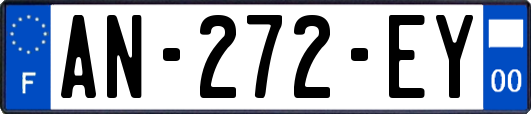 F
AN-272-EY
00